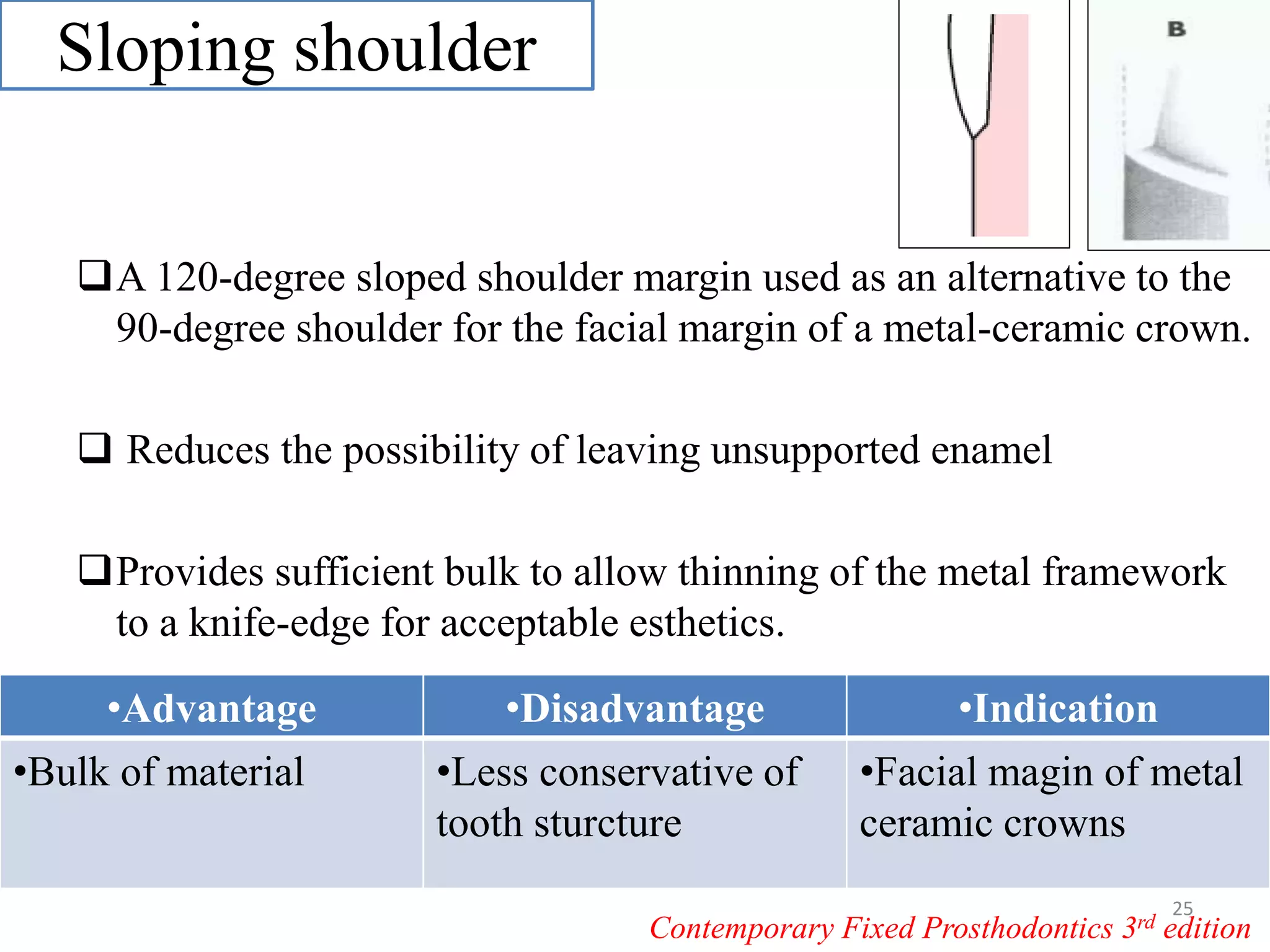 Sloping shoulder

B

☐ A 120-degree sloped shoulder margin used as an alternative to the 90-degree shoulder for the facial margin of a metal-ceramic crown.

☐ Reduces the possibility of leaving unsupported enamel

☐ Provides sufficient bulk to allow thinning of the metal framework to a knife-edge for acceptable esthetics.

| •Advantage | •Disadvantage | •Indication |
|---|---|---|
| •Bulk of material | •Less conservative of tooth sturcture | •Facial magin of metal ceramic crowns |

25

Contemporary Fixed Prosthodontics 3rd edition